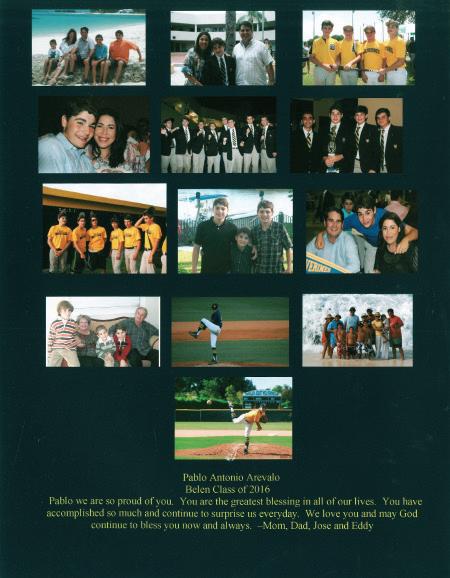 Pablo Antonio Arevalo
Belen Class of 2016

Pablo we are so proud of you. You are the greatest blessing in all of our lives. You have accomplished so much and continue to surprise us everyday. We love you and may God continue to bless you now and always. –Mom, Dad, Jose and Eddy